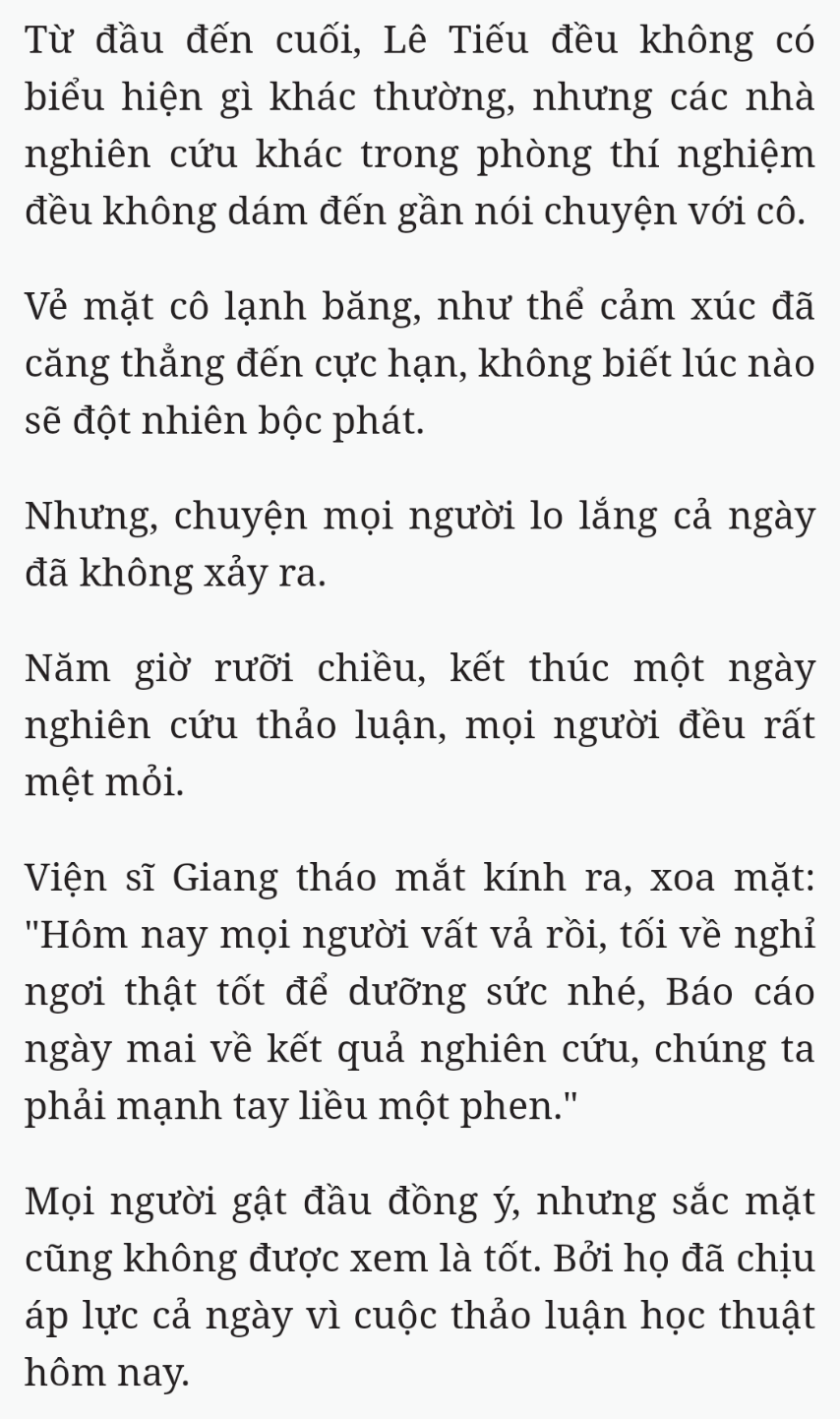 Từ đầu đến cuối, Lê Tiếu đều không có biểu hiện gì khác thường, nhưng các nhà nghiên cứu khác trong phòng thí nghiệm đều không dám đến gần nói chuyện với cô.

Vẻ mặt cô lạnh băng, như thể cảm xúc đã căng thẳng đến cực hạn, không biết lúc nào sẽ đột nhiên bộc phát.

Nhưng, chuyện mọi người lo lắng cả ngày đã không xảy ra.

Năm giờ rưỡi chiều, kết thúc một ngày nghiên cứu thảo luận, mọi người đều rất mệt mỏi.

Viện sĩ Giang tháo mắt kính ra, xoa mặt: "Hôm nay mọi người vất vả rồi, tối về nghỉ ngơi thật tốt để dưỡng sức nhé, Báo cáo ngày mai về kết quả nghiên cứu, chúng ta phải mạnh tay liều một phen."

Mọi người gật đầu đồng ý, nhưng sắc mặt cũng không được xem là tốt. Bởi họ đã chịu áp lực cả ngày vì cuộc thảo luận học thuật hôm nay.